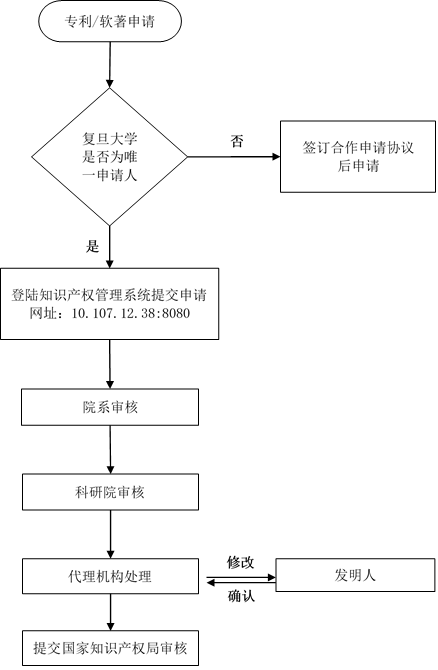 专利/软著申请

复旦大学是否为唯一申请人

否

签订合作申请协议后申请

是

登陆知识产权管理系统提交申请
网址：10.107.12.38:8080

院系审核

科研院审核

代理机构处理

修改

确认

发明人

提交国家知识产权局审核